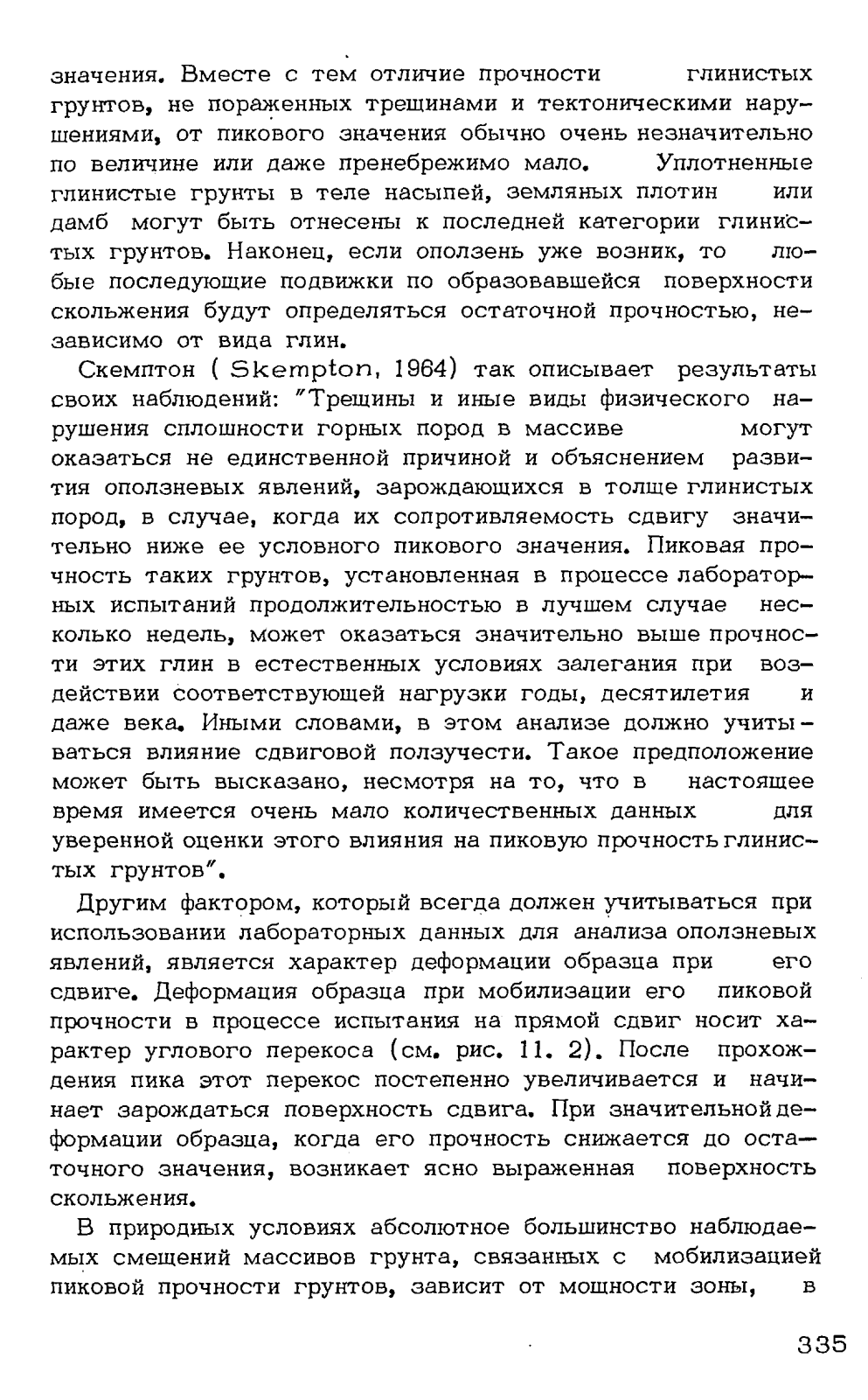 значения. Вместе с тем отличие прочности глинистых грунтов, не пораженных трещинами и тектоническими нарушениями, от пикового значения обычно очень незначительно по величине или даже пренебрежимо мало. Уплотненные глинистые грунты в теле насыпей, земляных плотин или дамб могут быть отнесены к последней категории глинистых грунтов. Наконец, если оползень уже возник, то любые последующие подвижки по образовавшейся поверхности скольжения будут определяться остаточной прочностью, независимо от вида глин.

Скемптон ( Skempton, 1964) так описывает результаты своих наблюдений: "Трещины и иные виды физического нарушения сплошности горных пород в массиве могут оказаться не единственной причиной и объяснением развития оползневых явлений, зарождающихся в толще глинистых пород, в случае, когда их сопротивляемость сдвигу значительно ниже ее условного пикового значения. Пиковая прочность таких грунтов, установленная в процессе лабораторных испытаний продолжительностью в лучшем случае несколько недель, может оказаться значительно выше прочности этих глин в естественных условиях залегания при воздействии соответствующей нагрузки годы, десятилетия и даже века. Иными словами, в этом анализе должно учитываться влияние сдвиговой ползучести. Такое предположение может быть высказано, несмотря на то, что в настоящее время имеется очень мало количественных данных для уверенной оценки этого влияния на пиковую прочность глинистых грунтов".

Другим фактором, который всегда должен учитываться при использовании лабораторных данных для анализа оползневых явлений, является характер деформации образца при его сдвиге. Деформация образца при мобилизации его пиковой прочности в процессе испытания на прямой сдвиг носит характер углового перекоса (см. рис. 11. 2). После прохождения пика этот перекос постепенно увеличивается и начинает зарождаться поверхность сдвига. При значительной деформации образца, когда его прочность снижается до остаточного значения, возникает ясно выраженная поверхность скольжения.

В природных условиях абсолютное большинство наблюдаемых смещений массивов грунта, связанных с мобилизацией пиковой прочности грунтов, зависит от мощности зоны, в

335